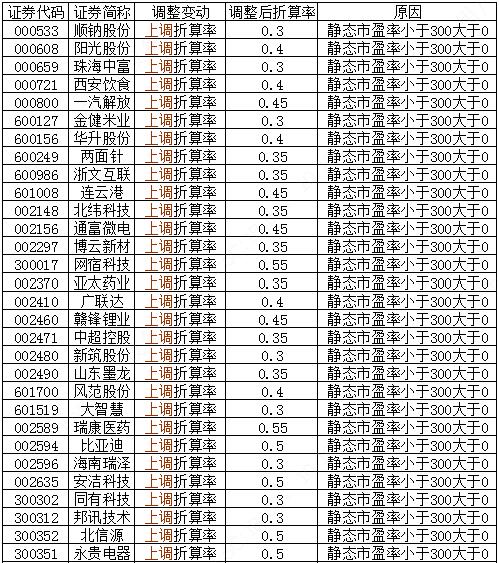 | 证券代码 | 证券简称 | 调整变动 | 调整后折算率 | 原因 |
|---|---|---|---|---|
| 000533 | 顺钠股份 | 上调折算率 | 0.3 | 静态市盈率小于300大于0 |
| 000608 | 阳光股份 | 上调折算率 | 0.4 | 静态市盈率小于300大于0 |
| 000659 | 珠海中富 | 上调折算率 | 0.3 | 静态市盈率小于300大于0 |
| 000721 | 西安饮食 | 上调折算率 | 0.4 | 静态市盈率小于300大于0 |
| 000800 | 一汽解放 | 上调折算率 | 0.45 | 静态市盈率小于300大于0 |
| 600127 | 金健米业 | 上调折算率 | 0.3 | 静态市盈率小于300大于0 |
| 600156 | 华升股份 | 上调折算率 | 0.4 | 静态市盈率小于300大于0 |
| 600249 | 两面针 | 上调折算率 | 0.35 | 静态市盈率小于300大于0 |
| 600986 | 浙文互联 | 上调折算率 | 0.35 | 静态市盈率小于300大于0 |
| 601008 | 连云港 | 上调折算率 | 0.45 | 静态市盈率小于300大于0 |
| 002148 | 北纬科技 | 上调折算率 | 0.35 | 静态市盈率小于300大于0 |
| 002156 | 通富微电 | 上调折算率 | 0.45 | 静态市盈率小于300大于0 |
| 002297 | 博云新材 | 上调折算率 | 0.35 | 静态市盈率小于300大于0 |
| 300017 | 网宿科技 | 上调折算率 | 0.55 | 静态市盈率小于300大于0 |
| 002370 | 亚太药业 | 上调折算率 | 0.35 | 静态市盈率小于300大于0 |
| 002410 | 广联达 | 上调折算率 | 0.4 | 静态市盈率小于300大于0 |
| 002460 | 赣锋锂业 | 上调折算率 | 0.45 | 静态市盈率小于300大于0 |
| 002471 | 中超控股 | 上调折算率 | 0.35 | 静态市盈率小于300大于0 |
| 002480 | 新筑股份 | 上调折算率 | 0.3 | 静态市盈率小于300大于0 |
| 002490 | 山东墨龙 | 上调折算率 | 0.35 | 静态市盈率小于300大于0 |
| 601700 | 风范股份 | 上调折算率 | 0.4 | 静态市盈率小于300大于0 |
| 601519 | 大智慧 | 上调折算率 | 0.3 | 静态市盈率小于300大于0 |
| 002589 | 瑞康医药 | 上调折算率 | 0.55 | 静态市盈率小于300大于0 |
| 002594 | 比亚迪 | 上调折算率 | 0.5 | 静态市盈率小于300大于0 |
| 002596 | 海南瑞泽 | 上调折算率 | 0.3 | 静态市盈率小于300大于0 |
| 002635 | 安洁科技 | 上调折算率 | 0.5 | 静态市盈率小于300大于0 |
| 300302 | 同有科技 | 上调折算率 | 0.3 | 静态市盈率小于300大于0 |
| 300312 | 邦讯技术 | 上调折算率 | 0.3 | 静态市盈率小于300大于0 |
| 300352 | 北信源 | 上调折算率 | 0.5 | 静态市盈率小于300大于0 |
| 300351 | 永贵电器 | 上调折算率 | 0.5 | 静态市盈率小于300大于0 |